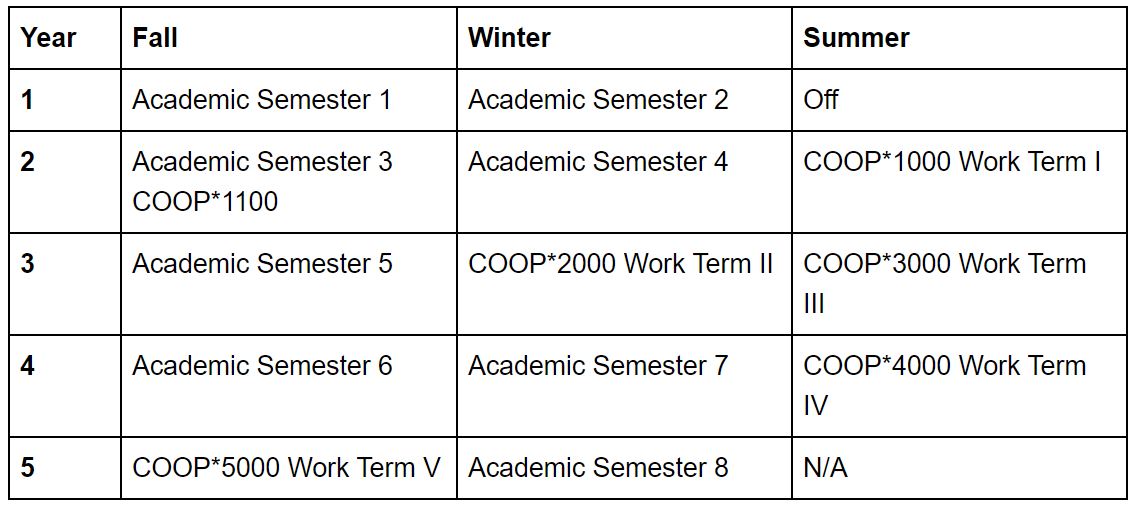 | Year | Fall | Winter | Summer |
|---|---|---|---|
| 1 | Academic Semester 1 | Academic Semester 2 | Off |
| 2 | Academic Semester 3 COOP*1100 | Academic Semester 4 | COOP*1000 Work Term I |
| 3 | Academic Semester 5 | COOP*2000 Work Term II | COOP*3000 Work Term III |
| 4 | Academic Semester 6 | Academic Semester 7 | COOP*4000 Work Term IV |
| 5 | COOP*5000 Work Term V | Academic Semester 8 | N/A |